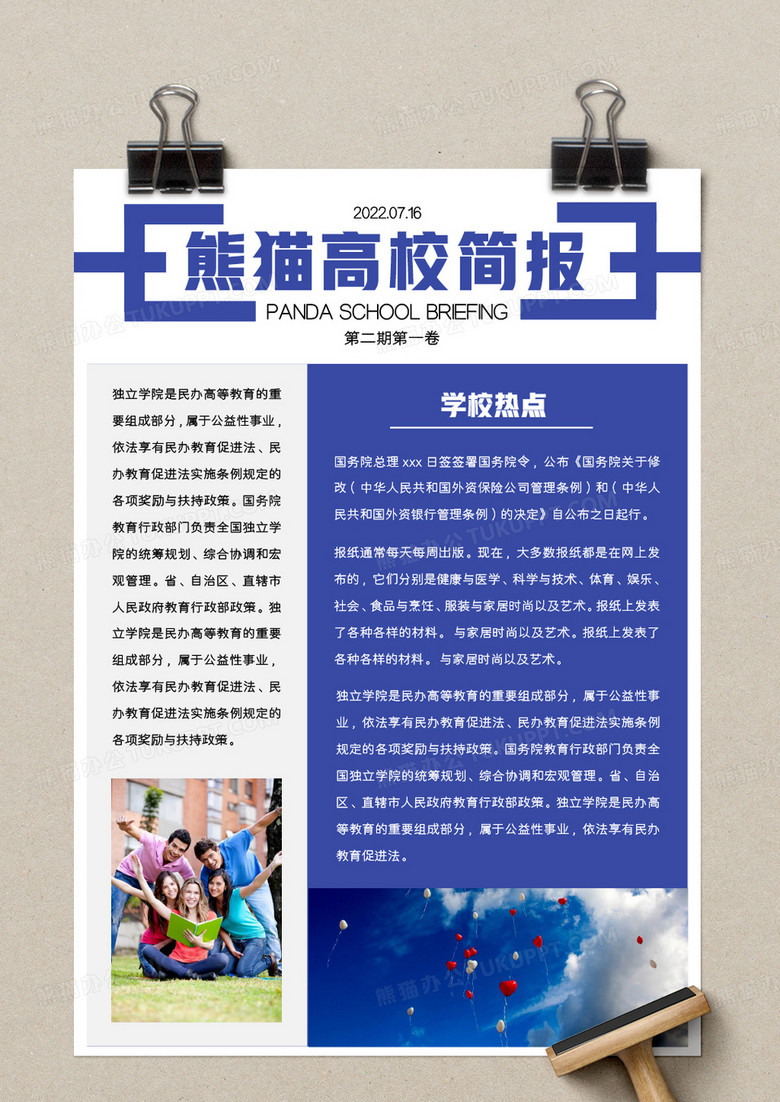 2022.07.16

熊猫高校简报

PANDA SCHOOL BRIEFING

第二期第一卷

独立学院是民办高等教育的重要组成部分，属于公益性事业，依法享有民办教育促进法、民办教育促进法实施条例规定的各项奖励与扶持政策。国务院教育行政部门负责全国独立学院的统筹规划、综合协调和宏观管理。省、自治区、直辖市人民政府教育行政部政策。独立学院是民办高等教育的重要组成部分，属于公益性事业，依法享有民办教育促进法、民办教育促进法实施条例规定的各项奖励与扶持政策。

学校热点

国务院总理xxx日签签署国务院令，公布《国务院关于修改（中华人民共和国外资保险公司管理条例）和（中华人民共和国外资银行管理条例）的决定》自公布之日起行。

报纸通常每天每周出版。现在，大多数报纸都是在网上发布的，它们分别是健康与医学、科学与技术、体育、娱乐、社会、食品与烹饪、服装与家居时尚以及艺术。报纸上发表了各种各样的材料。与家居时尚以及艺术。报纸上发表了各种各样的材料。与家居时尚以及艺术。

独立学院是民办高等教育的重要组成部分，属于公益性事业，依法享有民办教育促进法、民办教育促进法实施条例规定的各项奖励与扶持政策。国务院教育行政部门负责全国独立学院的统筹规划、综合协调和宏观管理。省、自治区、直辖市人民政府教育行政部政策。独立学院是民办高等教育的重要组成部分，属于公益性事业，依法享有民办教育促进法。

熊猫办公 TUKUPPT.COM